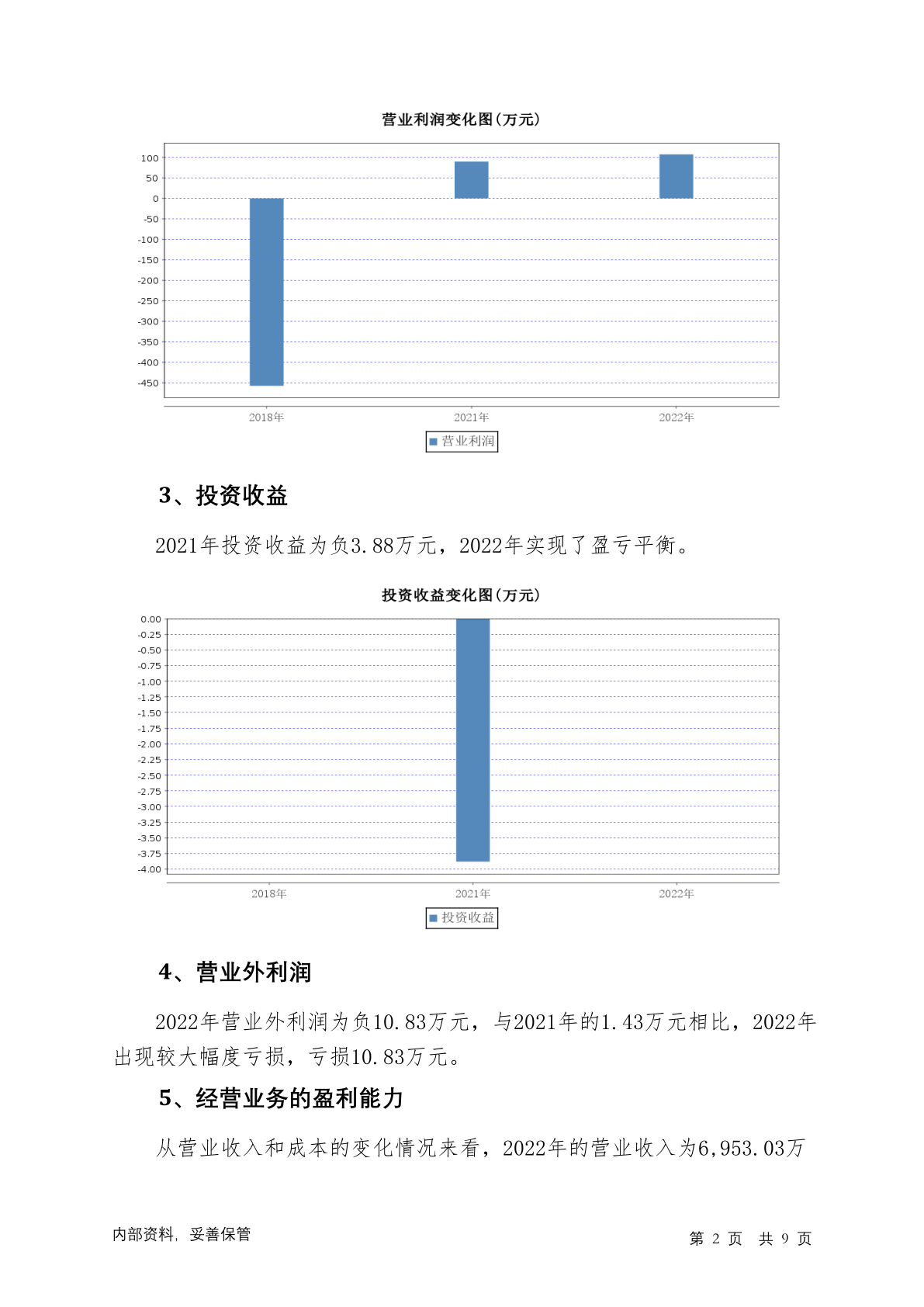 营业利润变化图(万元)

100
50
0
-50
-100
-150
-200
-250
-300
-350
-400
-450

2018年 2021年 2022年

营业利润

3、投资收益

2021年投资收益为负3.88万元，2022年实现了盈亏平衡。

投资收益变化图(万元)

0.00
-0.25
-0.50
-0.75
-1.00
-1.25
-1.50
-1.75
-2.00
-2.25
-2.50
-2.75
-3.00
-3.25
-3.50
-3.75
-4.00

2018年 2021年 2022年

投资收益

4、营业外利润

2022年营业外利润为负10.83万元，与2021年的1.43万元相比，2022年出现较大幅度亏损，亏损10.83万元。

5、经营业务的盈利能力

从营业收入和成本的变化情况来看，2022年的营业收入为6,953.03万

内部资料，妥善保管

第 2 页 共 9 页